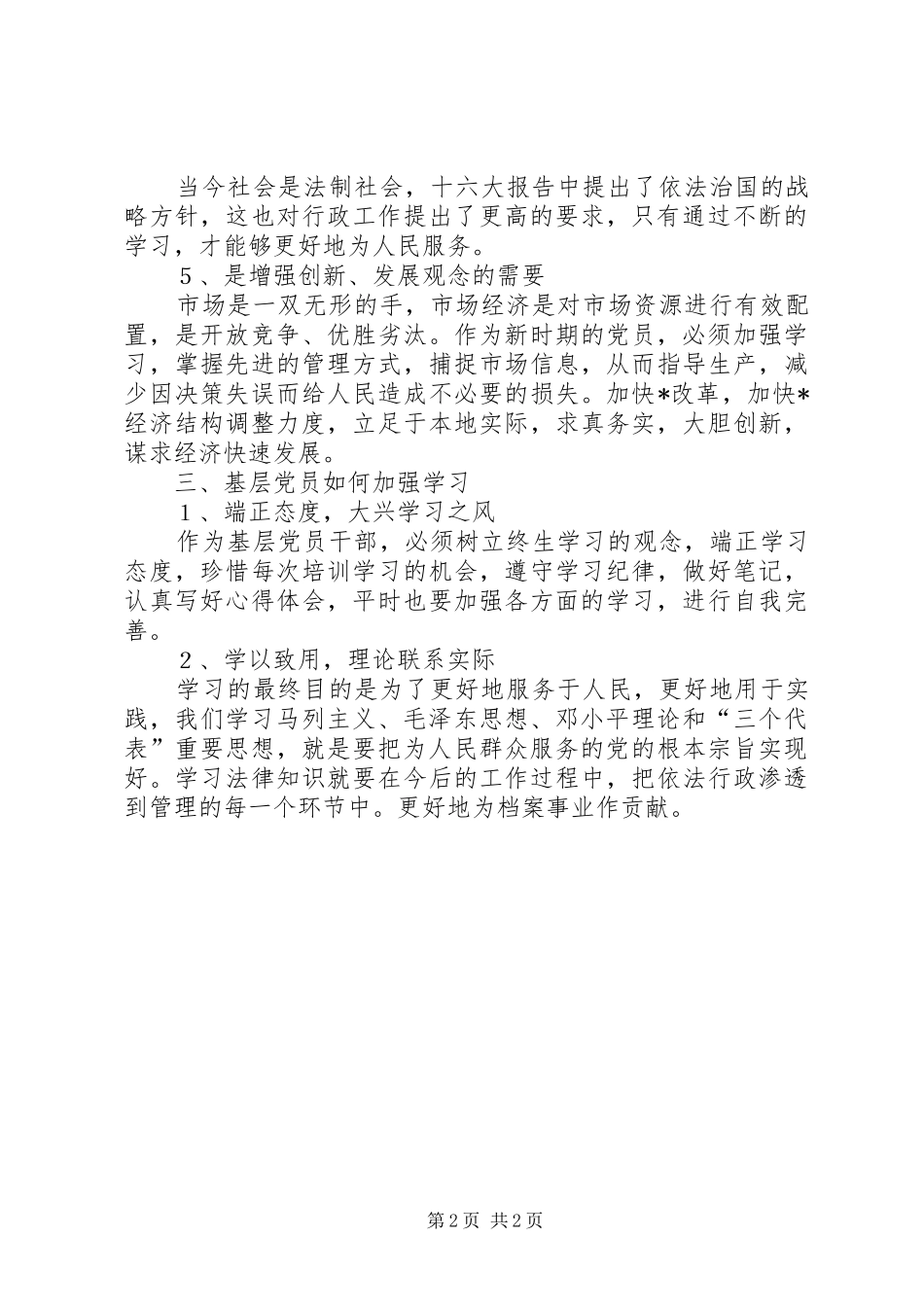 当今社会是法制社会，十六大报告中提出了依法治国的战略方针，这也对行政工作提出了更高的要求，只有通过不断的学习，才能够更好地为人民服务。

５、是增强创新、发展观念的需要

市场是一双无形的手，市场经济是对市场资源进行有效配置，是开放竞争、优胜劣汰。作为新时期的党员，必须加强学习，掌握先进的管理方式，捕捉市场信息，从而指导生产，减少因决策失误而给人民造成不必要的损失。加快*改革，加快*经济结构调整力度，立足于本地实际，求真务实，大胆创新，谋求经济快速发展。

三、基层党员如何加强学习

１、端正态度，大兴学习之风

作为基层党员干部，必须树立终生学习的观念，端正学习态度，珍惜每次培训学习的机会，遵守学习纪律，做好笔记，认真写好心得体会，平时也要加强各方面的学习，进行自我完善。

２、学以致用，理论联系实际

学习的最终目的是为了更好地服务于人民，更好地用于实践，我们学习马列主义、毛泽东思想、邓小平理论和“三个代表”重要思想，就是要把为人民群众服务的党的根本宗旨实现好。学习法律知识就要在今后的工作过程中，把依法行政渗透到管理的每一个环节中。更好地为档案事业作贡献。

第2页 共2页